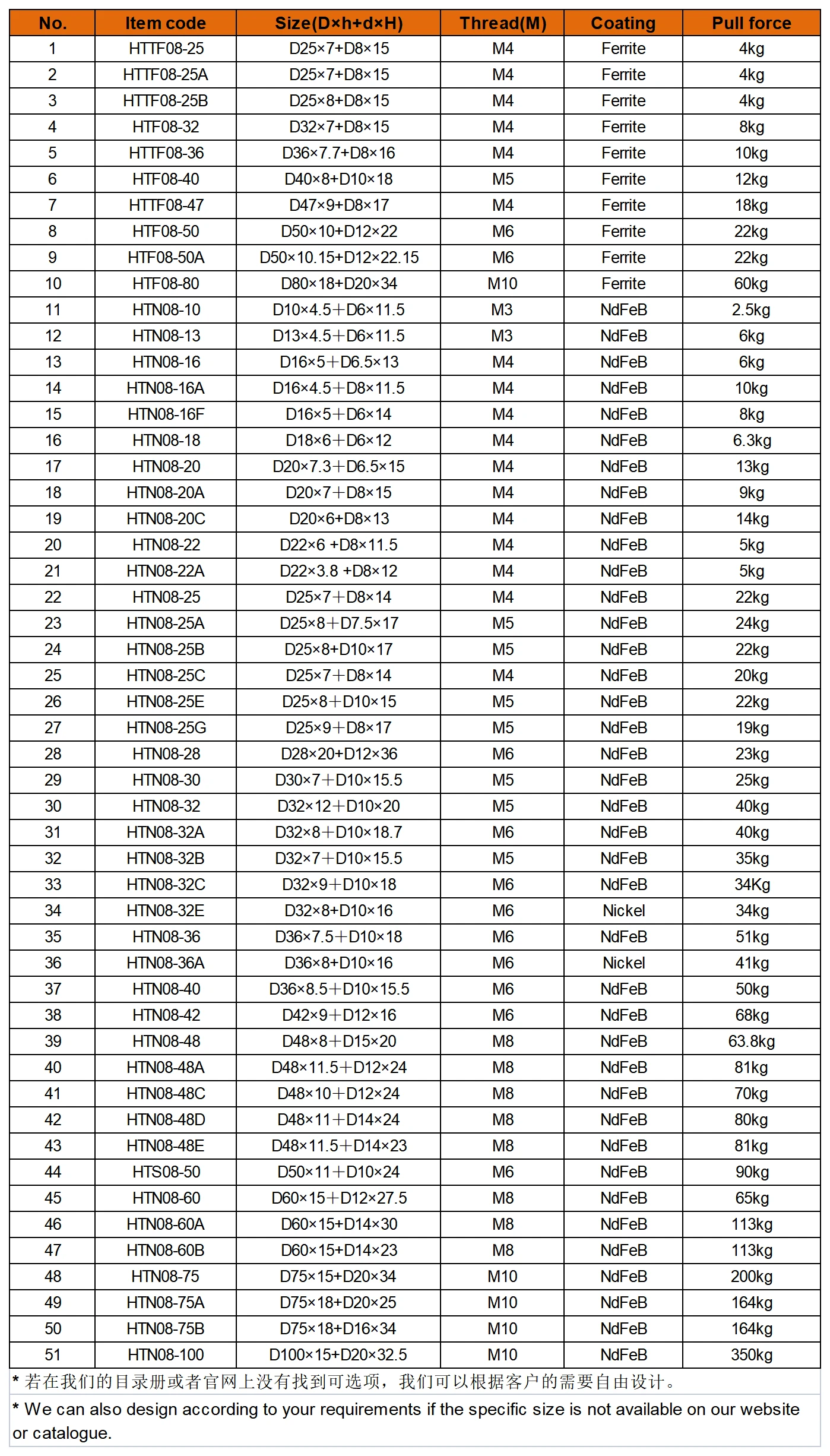 | No. | Item code | Size(D×h+d×H) | Thread(M) | Coating | Pull force |
|---|---|---|---|---|---|
| 1 | HTTF08-25 | D25×7+D8×15 | M4 | Ferrite | 4kg |
| 2 | HTTF08-25A | D25×7+D8×15 | M4 | Ferrite | 4kg |
| 3 | HTTF08-25B | D25×8+D8×15 | M4 | Ferrite | 4kg |
| 4 | HTF08-32 | D32×7+D8×15 | M4 | Ferrite | 8kg |
| 5 | HTTF08-36 | D36×7.7+D8×16 | M4 | Ferrite | 10kg |
| 6 | HTF08-40 | D40×8+D10×18 | M5 | Ferrite | 12kg |
| 7 | HTTF08-47 | D47×9+D8×17 | M4 | Ferrite | 18kg |
| 8 | HTF08-50 | D50×10+D12×22 | M6 | Ferrite | 22kg |
| 9 | HTF08-50A | D50×10.15+D12×22.15 | M6 | Ferrite | 22kg |
| 10 | HTF08-80 | D80×18+D20×34 | M10 | Ferrite | 60kg |
| 11 | HTN08-10 | D10×4.5+D6×11.5 | M3 | NdFeB | 2.5kg |
| 12 | HTN08-13 | D13×4.5+D6×11.5 | M3 | NdFeB | 6kg |
| 13 | HTN08-16 | D16×5+D6.5×13 | M4 | NdFeB | 6kg |
| 14 | HTN08-16A | D16×4.5+D8×11.5 | M4 | NdFeB | 10kg |
| 15 | HTN08-16F | D16×5+D6×14 | M4 | NdFeB | 8kg |
| 16 | HTN08-18 | D18×6+D6×12 | M4 | NdFeB | 6.3kg |
| 17 | HTN08-20 | D20×7.3+D6.5×15 | M4 | NdFeB | 13kg |
| 18 | HTN08-20A | D20×7+D8×15 | M4 | NdFeB | 9kg |
| 19 | HTN08-20C | D20×6+D8×13 | M4 | NdFeB | 14kg |
| 20 | HTN08-22 | D22×6 +D8×11.5 | M4 | NdFeB | 5kg |
| 21 | HTN08-22A | D22×3.8 +D8×12 | M4 | NdFeB | 5kg |
| 22 | HTN08-25 | D25×7+D8×14 | M4 | NdFeB | 22kg |
| 23 | HTN08-25A | D25×8+D7.5×17 | M5 | NdFeB | 24kg |
| 24 | HTN08-25B | D25×8+D10×17 | M5 | NdFeB | 22kg |
| 25 | HTN08-25C | D25×7+D8×14 | M4 | NdFeB | 20kg |
| 26 | HTN08-25E | D25×8+D10×15 | M5 | NdFeB | 22kg |
| 27 | HTN08-25G | D25×9+D8×17 | M5 | NdFeB | 19kg |
| 28 | HTN08-28 | D28×20+D12×36 | M6 | NdFeB | 23kg |
| 29 | HTN08-30 | D30×7+D10×15.5 | M5 | NdFeB | 25kg |
| 30 | HTN08-32 | D32×12+D10×20 | M5 | NdFeB | 40kg |
| 31 | HTN08-32A | D32×8+D10×18.7 | M6 | NdFeB | 40kg |
| 32 | HTN08-32B | D32×7+D10×15.5 | M5 | NdFeB | 35kg |
| 33 | HTN08-32C | D32×9+D10×18 | M6 | NdFeB | 34Kg |
| 34 | HTN08-32E | D32×8+D10×16 | M6 | Nickel | 34kg |
| 35 | HTN08-36 | D36×7.5+D10×18 | M6 | NdFeB | 51kg |
| 36 | HTN08-36A | D36×8+D10×16 | M6 | Nickel | 41kg |
| 37 | HTN08-40 | D36×8.5+D10×15.5 | M6 | NdFeB | 50kg |
| 38 | HTN08-42 | D42×9+D12×16 | M6 | NdFeB | 68kg |
| 39 | HTN08-48 | D48×8+D15×20 | M8 | NdFeB | 63.8kg |
| 40 | HTN08-48A | D48×11.5+D12×24 | M8 | NdFeB | 81kg |
| 41 | HTN08-48C | D48×10+D12×24 | M8 | NdFeB | 70kg |
| 42 | HTN08-48D | D48×11+D14×24 | M8 | NdFeB | 80kg |
| 43 | HTN08-48E | D48×11.5+D14×23 | M8 | NdFeB | 81kg |
| 44 | HTS08-50 | D50×11+D10×24 | M6 | NdFeB | 90kg |
| 45 | HTN08-60 | D60×15+D12×27.5 | M8 | NdFeB | 65kg |
| 46 | HTN08-60A | D60×15+D14×30 | M8 | NdFeB | 113kg |
| 47 | HTN08-60B | D60×15+D14×23 | M8 | NdFeB | 113kg |
| 48 | HTN08-75 | D75×15+D20×34 | M10 | NdFeB | 200kg |
| 49 | HTN08-75A | D75×18+D20×25 | M10 | NdFeB | 164kg |
| 50 | HTN08-75B | D75×18+D16×34 | M10 | NdFeB | 164kg |
| 51 | HTN08-100 | D100×15+D20×32.5 | M10 | NdFeB | 350kg |

* 若在我们的目录册或者官网上没有找到可选项，我们可以根据客户的需要自由设计。

* We can also design according to your requirements if the specific size is not available on our website or catalogue.